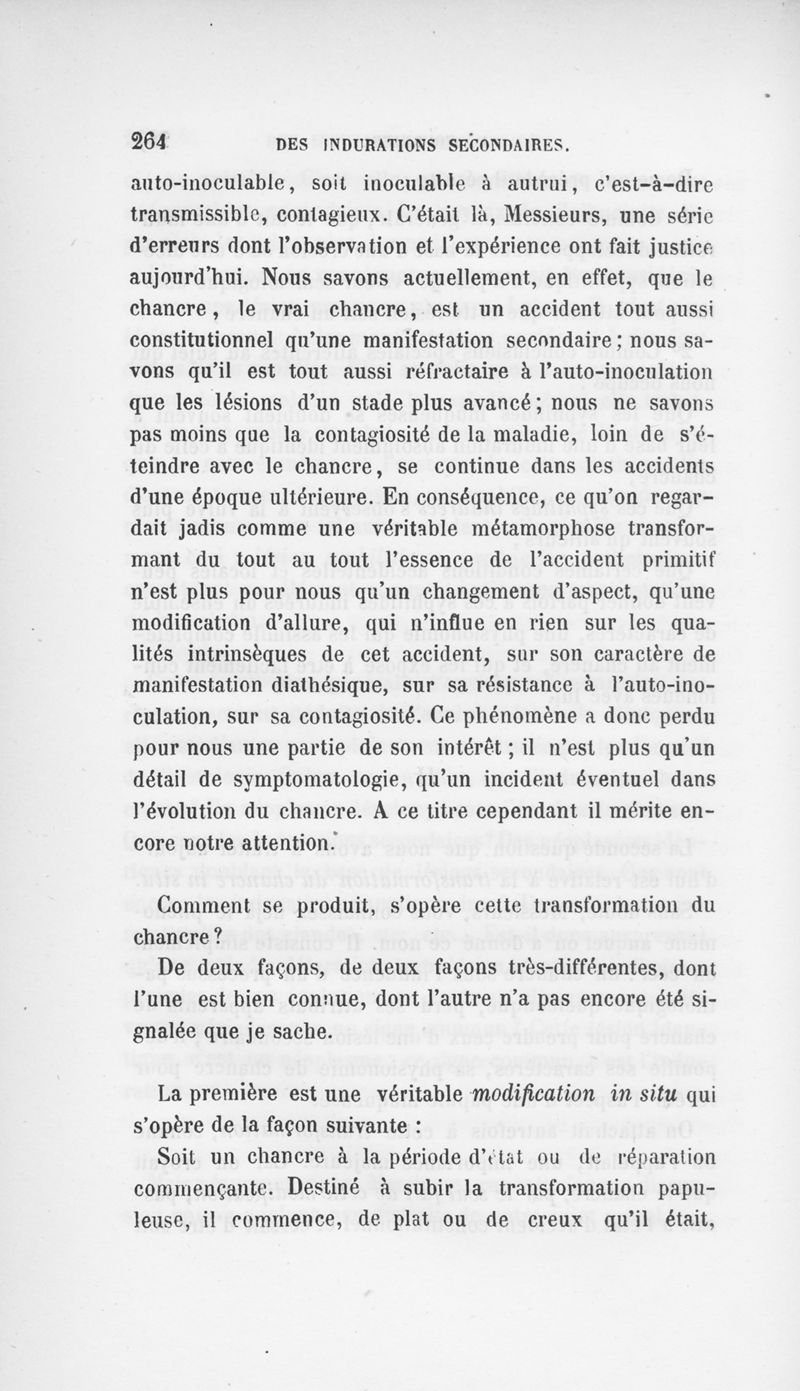 264 DES INDURATIONS SECONDAIRES.

auto-inoculable, soit inoculable à autrui, c'est-à-dire transmissible, contagieux. C'était là, Messieurs, une série d'erreurs dont l'observation et l'expérience ont fait justice aujourd'hui. Nous savons actuellement, en effet, que le chancre, le vrai chancre, est un accident tout aussi constitutionnel qu'une manifestation secondaire; nous savons qu'il est tout aussi réfractaire à l'auto-inoculation que les lésions d'un stade plus avancé; nous ne savons pas moins que la contagiosité de la maladie, loin de s'éteindre avec le chancre, se continue dans les accidents d'une époque ultérieure. En conséquence, ce qu'on regardait jadis comme une véritable métamorphose transformant du tout au tout l'essence de l'accident primitif n'est plus pour nous qu'un changement d'aspect, qu'une modification d'allure, qui n'influe en rien sur les qualités intrinsèques de cet accident, sur son caractère de manifestation diathésique, sur sa résistance à l'auto-inoculation, sur sa contagiosité. Ce phénomène a donc perdu pour nous une partie de son intérêt; il n'est plus qu'un détail de symptomatologie, qu'un incident éventuel dans l'évolution du chancre. A ce titre cependant il mérite encore notre attention.

Comment se produit, s'opère cette transformation du chancre?

De deux façons, de deux façons très-différentes, dont l'une est bien connue, dont l'autre n'a pas encore été signalée que je sache.

La première est une véritable modification in situ qui s'opère de la façon suivante :

Soit un chancre à la période d'état ou de réparation commençante. Destiné à subir la transformation papuleuse, il commence, de plat ou de creux qu'il était,